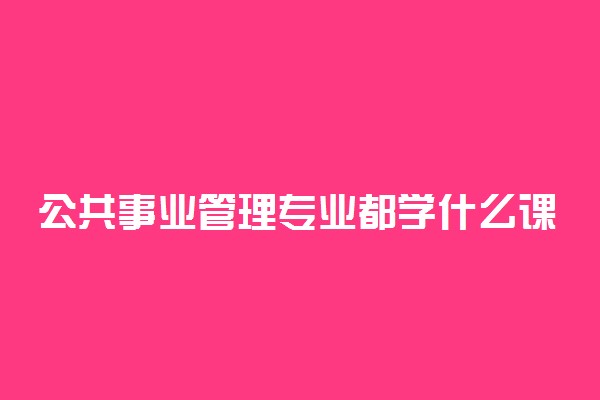 公共事业管理专业都学什么课